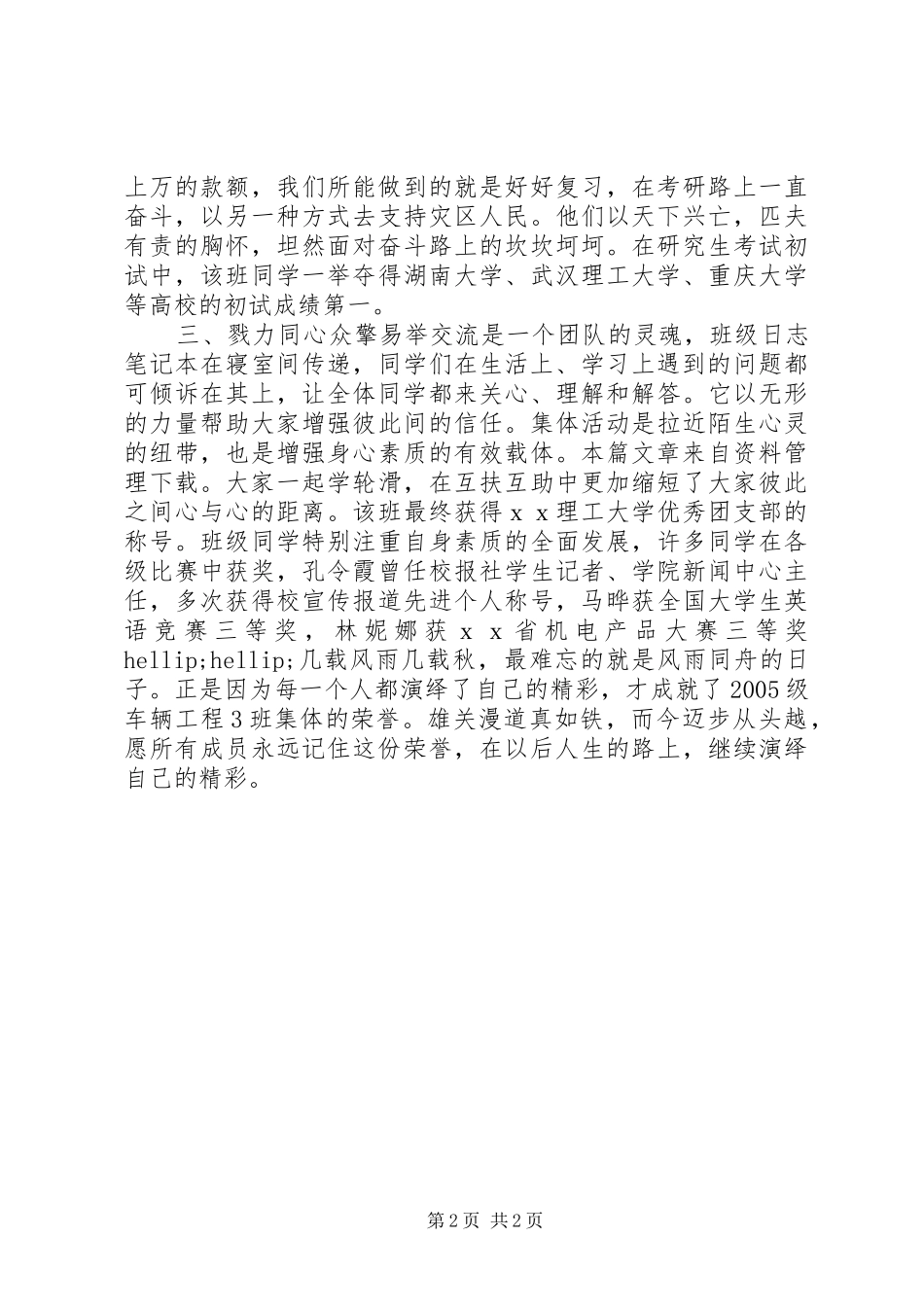 上万的款额，我们所能做到的就是好好复习，在考研路上一直奋斗，以另一种方式去支持灾区人民。他们以天下兴亡，匹夫有责的胸怀，坦然面对奋斗路上的坎坎坷坷。在研究生考试初试中，该班同学一举夺得湖南大学、武汉理工大学、重庆大学等高校的初试成绩第一。

三、戮力同心众擎易举交流是一个团队的灵魂，班级日志笔记本在寝室间传递，同学们在生活上、学习上遇到的问题都可倾诉在其上，让全体同学都来关心、理解和解答。它以无形的力量帮助大家增强彼此间的信任。集体活动是拉近陌生心灵的纽带，也是增强身心素质的有效载体。本篇文章来自资料管理下载。大家一起学轮滑，在互扶互助中更加缩短了大家彼此之间心与心的距离。该班最终获得ｘｘ理工大学优秀团支部的称号。班级同学特别注重自身素质的全面发展，许多同学在各级比赛中获奖，孔令霞曾任校报社学生记者、学院新闻中心主任，多次获得校宣传报道先进个人称号，马晔获全国大学生英语竞赛三等奖，林妮娜获ｘｘ省机电产品大赛三等奖hellip;hellip;几载风雨几载秋，最难忘的就是风雨同舟的日子。正是因为每一个人都演绎了自己的精彩，才成就了2005级车辆工程3班集体的荣誉。雄关漫道真如铁，而今迈步从头越，愿所有成员永远记住这份荣誉，在以后人生的路上，继续演绎自己的精彩。

第2页 共2页